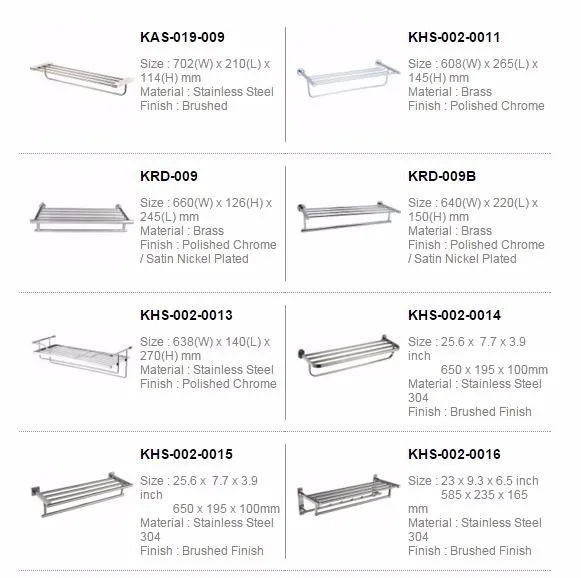 KAS-019-009

Size : 702(W) x 210(L) x 114(H) mm
Material : Stainless Steel
Finish : Brushed

KHS-002-0011

Size : 608(W) x 265(L) x 145(H) mm
Material : Brass
Finish : Polished Chrome

KRD-009

Size : 660(W) x 126(H) x 245(L) mm
Material : Brass
Finish : Polished Chrome / Satin Nickel Plated

KRD-009B

Size : 640(W) x 220(L) x 150(H) mm
Material : Brass
Finish : Polished Chrome / Satin Nickel Plated

KHS-002-0013

Size : 638(W) x 140(L) x 270(H) mm
Material : Stainless Steel
Finish : Polished Chrome

KHS-002-0014

Size : 25.6 x 7.7 x 3.9 inch
650 x 195 x 100mm
Material : Stainless Steel 304
Finish : Brushed Finish

KHS-002-0015

Size : 25.6 x 7.7 x 3.9 inch
650 x 195 x 100mm
Material : Stainless Steel 304
Finish : Brushed Finish

KHS-002-0016

Size : 23 x 9.3 x 6.5 inch
585 x 235 x 165 mm
Material : Stainless Steel 304
Finish : Brushed Finish